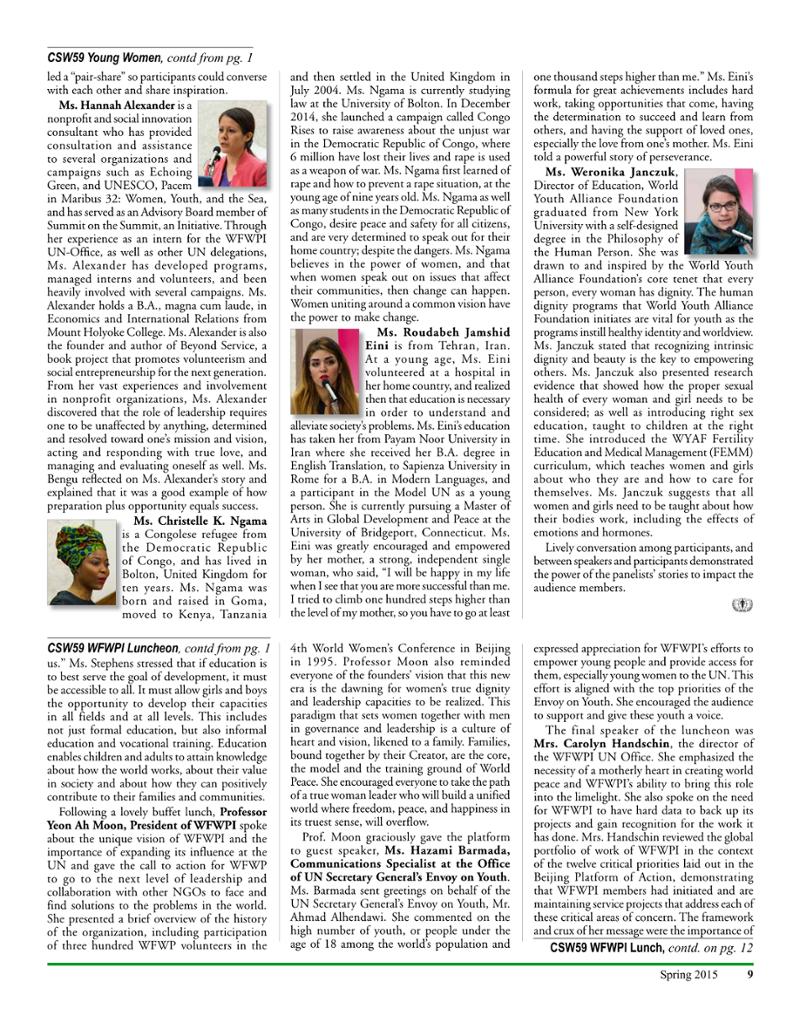 CSW59 Young Women, contd from pg. 1

led a "pair-share" so participants could converse with each other and share inspiration.

Ms. Hannah Alexander is a nonprofit and social innovation consultant who has provided consultation and assistance to several organizations and campaigns such as Echoing Green, and UNESCO, Pacem in Maribus 32: Women, Youth, and the Sea, and has served as an Advisory Board member of Summit on the Summit, an Initiative. Through her experience as an intern for the WFWPI UN-Office, as well as other UN delegations, Ms. Alexander has developed programs, managed interns and volunteers, and been heavily involved with several campaigns. Ms. Alexander holds a B.A., magna cum laude, in Economics and International Relations from Mount Holyoke College. Ms. Alexander is also the founder and author of Beyond Service, a book project that promotes volunteerism and social entrepreneurship for the next generation. From her vast experiences and involvement in nonprofit organizations, Ms. Alexander discovered that the role of leadership requires one to be unaffected by anything, determined and resolved toward one's mission and vision, acting and responding with true love, and managing and evaluating oneself as well. Ms. Bengu reflected on Ms. Alexander's story and explained that it was a good example of how preparation plus opportunity equals success.

Ms. Christelle K. Ngama is a Congolese refugee from the Democratic Republic of Congo, and has lived in Bolton, United Kingdom for ten years. Ms. Ngama was born and raised in Goma, moved to Kenya, Tanzania and then settled in the United Kingdom in July 2004. Ms. Ngama is currently studying law at the University of Bolton. In December 2014, she launched a campaign called Congo Rises to raise awareness about the unjust war in the Democratic Republic of Congo, where 6 million have lost their lives and rape is used as a weapon of war. Ms. Ngama first learned of rape and how to prevent a rape situation, at the young age of nine years old. Ms. Ngama as well as many students in the Democratic Republic of Congo, desire peace and safety for all citizens, and are very determined to speak out for their home country; despite the dangers. Ms. Ngama believes in the power of women, and that when women speak out on issues that affect their communities, then change can happen. Women uniting around a common vision have the power to make change.

Ms. Roudabeh Jamshid Eini is from Tehran, Iran. At a young age, Ms. Eini volunteered at a hospital in her home country, and realized then that education is necessary in order to understand and alleviate society's problems. Ms. Eini's education has taken her from Payam Noor University in Iran where she received her B.A. degree in English Translation, to Sapienza University in Rome for a B.A. in Modern Languages, and a participant in the Model UN as a young person. She is currently pursuing a Master of Arts in Global Development and Peace at the University of Bridgeport, Connecticut. Ms. Eini was greatly encouraged and empowered by her mother, a strong, independent single woman, who said, "I will be happy in my life when I see that you are more successful than me. I tried to climb one hundred steps higher than the level of my mother, so you have to go at least one thousand steps higher than me." Ms. Eini's formula for great achievements includes hard work, taking opportunities that come, having the determination to succeed and learn from others, and having the support of loved ones, especially the love from one's mother. Ms. Eini told a powerful story of perseverance.

Ms. Weronika Janczuk, Director of Education, World Youth Alliance Foundation graduated from New York University with a self-designed degree in the Philosophy of the Human Person. She was drawn to and inspired by the World Youth Alliance Foundation's core tenet that every person, every woman has dignity. The human dignity programs that World Youth Alliance Foundation initiates are vital for youth as the programs instill healthy identity and worldview. Ms. Janczuk stated that recognizing intrinsic dignity and beauty is the key to empowering others. Ms. Janczuk also presented research evidence that showed how the proper sexual health of every woman and girl needs to be considered; as well as introducing right sex education, taught to children at the right time. She introduced the WYAF Fertility Education and Medical Management (FEMM) curriculum, which teaches women and girls about who they are and how to care for themselves. Ms. Janczuk suggests that all women and girls need to be taught about how their bodies work, including the effects of emotions and hormones.

Lively conversation among participants, and between speakers and participants demonstrated the power of the panelists' stories to impact the audience members.

CSW59 WFWPI Luncheon, contd from pg. 1

us." Ms. Stephens stressed that if education is to best serve the goal of development, it must be accessible to all. It must allow girls and boys the opportunity to develop their capacities in all fields and at all levels. This includes not just formal education, but also informal education and vocational training. Education enables children and adults to attain knowledge about how the world works, about their value in society and about how they can positively contribute to their families and communities.

Following a lovely buffet lunch, Professor Yeon Ah Moon, President of WFWPI spoke about the unique vision of WFWPI and the importance of expanding its influence at the UN and gave the call to action for WFWP to go to the next level of leadership and collaboration with other NGOs to face and find solutions to the problems in the world. She presented a brief overview of the history of the organization, including participation of three hundred WFWP volunteers in the 4th World Women's Conference in Beijing in 1995. Professor Moon also reminded everyone of the founders' vision that this new era is the dawning for women's true dignity and leadership capacities to be realized. This paradigm that sets women together with men in governance and leadership is a culture of heart and vision, likened to a family. Families, bound together by their Creator, are the core, the model and the training ground of World Peace. She encouraged everyone to take the path of a true woman leader who will build a unified world where freedom, peace, and happiness in its truest sense, will overflow.

Prof. Moon graciously gave the platform to guest speaker, Ms. Hazami Barmada, Communications Specialist at the Office of UN Secretary General's Envoy on Youth. Ms. Barmada sent greetings on behalf of the UN Secretary General's Envoy on Youth, Mr. Ahmad Alhendawi. She commented on the high number of youth, or people under the age of 18 among the world's population and expressed appreciation for WFWPI's efforts to empower young people and provide access for them, especially young women to the UN. This effort is aligned with the top priorities of the Envoy on Youth. She encouraged the audience to support and give these youth a voice.

The final speaker of the luncheon was Mrs. Carolyn Handschin, the director of the WFWPI UN Office. She emphasized the necessity of a motherly heart in creating world peace and WFWPI's ability to bring this role into the limelight. She also spoke on the need for WFWPI to have hard data to back up its projects and gain recognition for the work it has done. Mrs. Handschin reviewed the global portfolio of work of WFWPI in the context of the twelve critical priorities laid out in the Beijing Platform of Action, demonstrating that WFWPI members had initiated and are maintaining service projects that address each of these critical areas of concern. The framework and crux of her message were the importance of

CSW59 WFWPI Lunch, contd. on pg. 12

Spring 2015 9